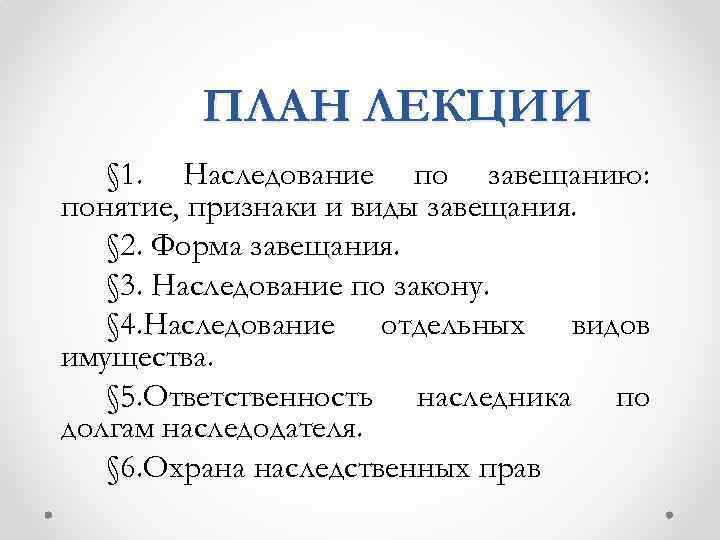 ПЛАН ЛЕКЦИИ

§1. Наследование по завещанию: понятие, признаки и виды завещания.

§2. Форма завещания.

§3. Наследование по закону.

§4.Наследование отдельных видов имущества.

§5.Ответственность наследника по долгам наследодателя.

§6.Охрана наследственных прав